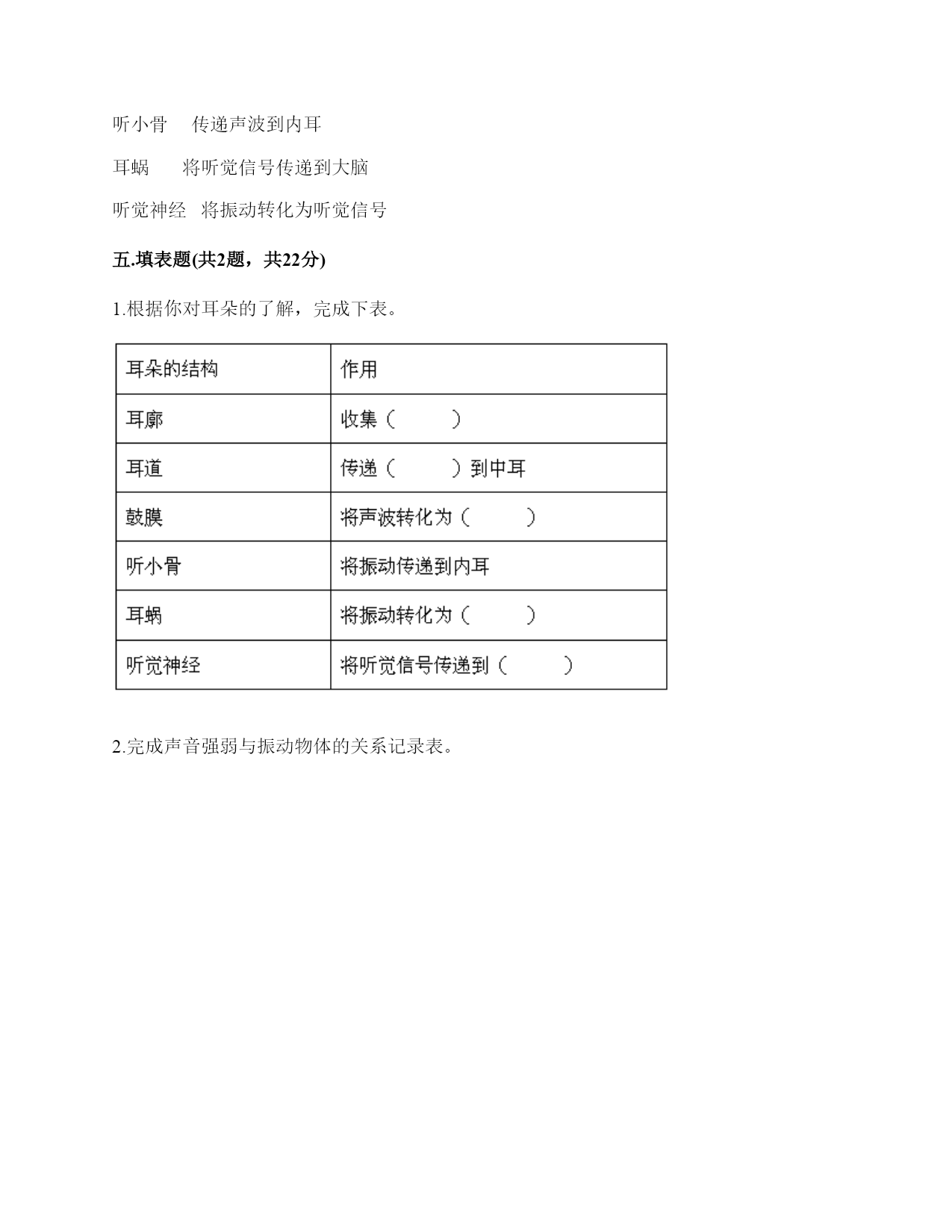 听小骨　传递声波到内耳

耳蜗　　将听觉信号传递到大脑

听觉神经　将振动转化为听觉信号

五.填表题(共2题，共22分)

1.根据你对耳朵的了解，完成下表。

| 耳朵的结构 | 作用 |
|---|---|
| 耳廓 | 收集（　　） |
| 耳道 | 传递（　　）到中耳 |
| 鼓膜 | 将声波转化为（　　） |
| 听小骨 | 将振动传递到内耳 |
| 耳蜗 | 将振动转化为（　　） |
| 听觉神经 | 将听觉信号传递到（　　） |

2.完成声音强弱与振动物体的关系记录表。